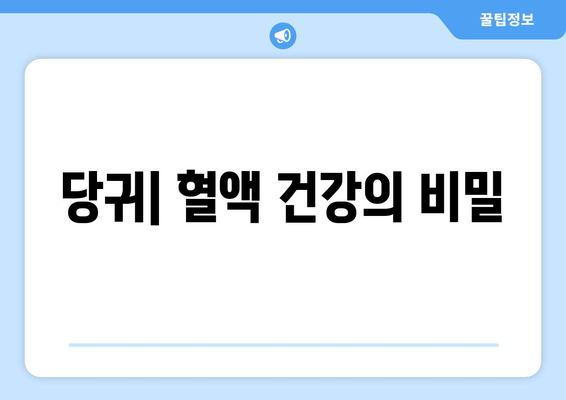 꿀팁정보

당귀| 혈액 건강의 비밀